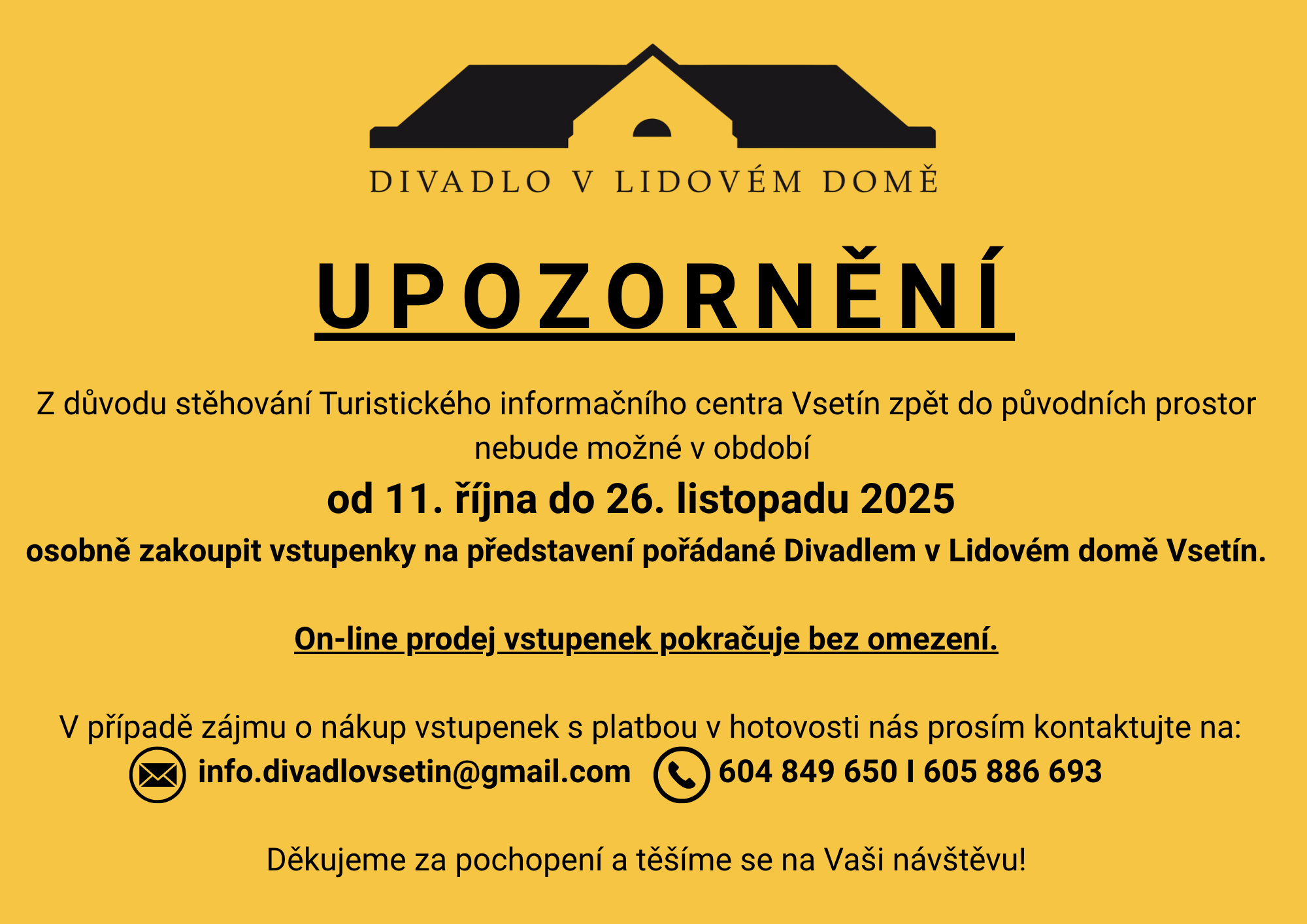 DIVADLO V LIDOVÉM DOMĚ

UPOZORNĚNÍ

Z důvodu stěhování Turistického informačního centra Vsetín zpět do původních prostor nebude možné v období

od 11. října do 26. listopadu 2025

osobně zakoupit vstupenky na představení pořádané Divadlem v Lidovém domě Vsetín.

On-line prodej vstupenek pokračuje bez omezení.

V případě zájmu o nákup vstupenek s platbou v hotovosti nás prosím kontaktujte na:

info.divadlovsetin@gmail.com 604 849 650 I 605 886 693

Děkujeme za pochopení a těšíme se na Vaši návštěvu!